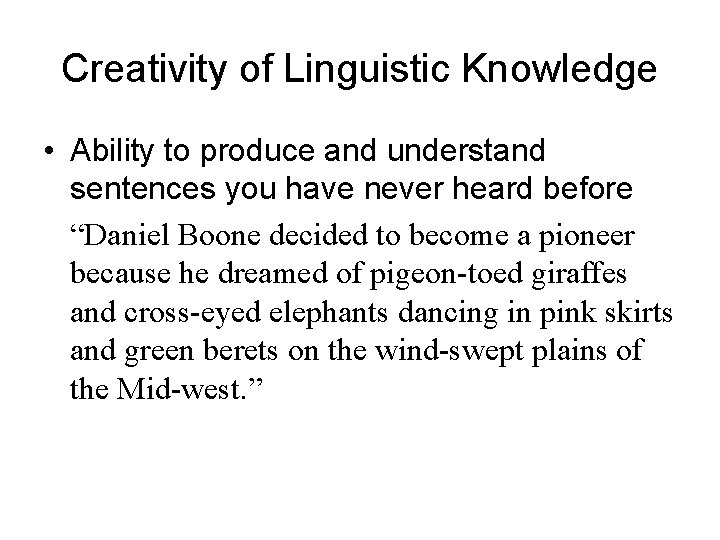 Creativity of Linguistic Knowledge

• Ability to produce and understand sentences you have never heard before

“Daniel Boone decided to become a pioneer because he dreamed of pigeon-toed giraffes and cross-eyed elephants dancing in pink skirts and green berets on the wind-swept plains of the Mid-west.”